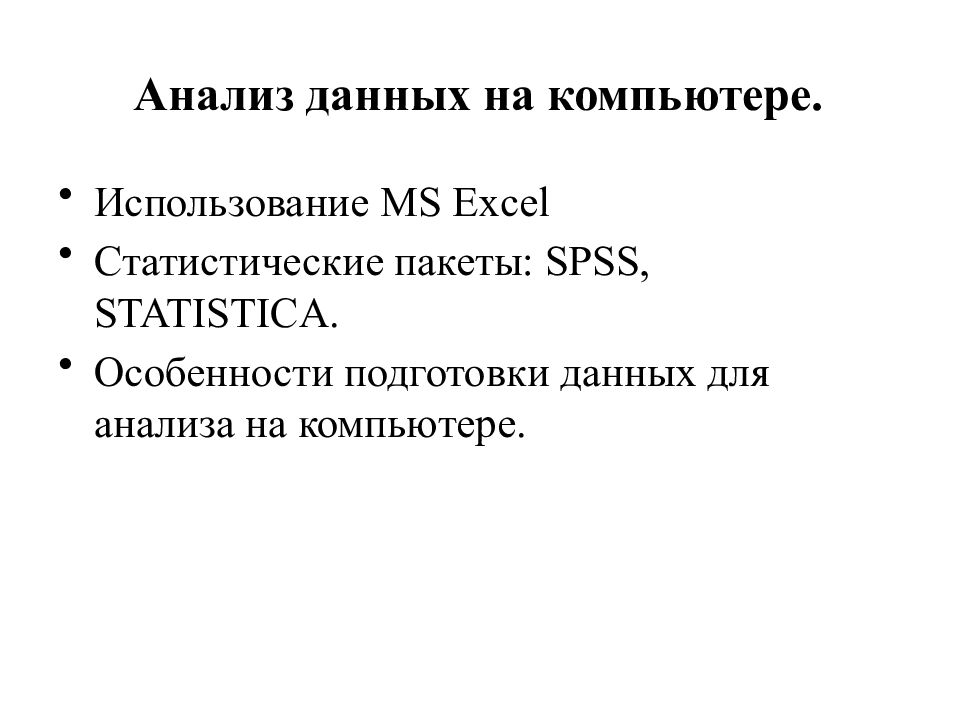 Анализ данных на компьютере.

• Использование MS Excel
• Статистические пакеты: SPSS, STATISTICA.
• Особенности подготовки данных для анализа на компьютере.